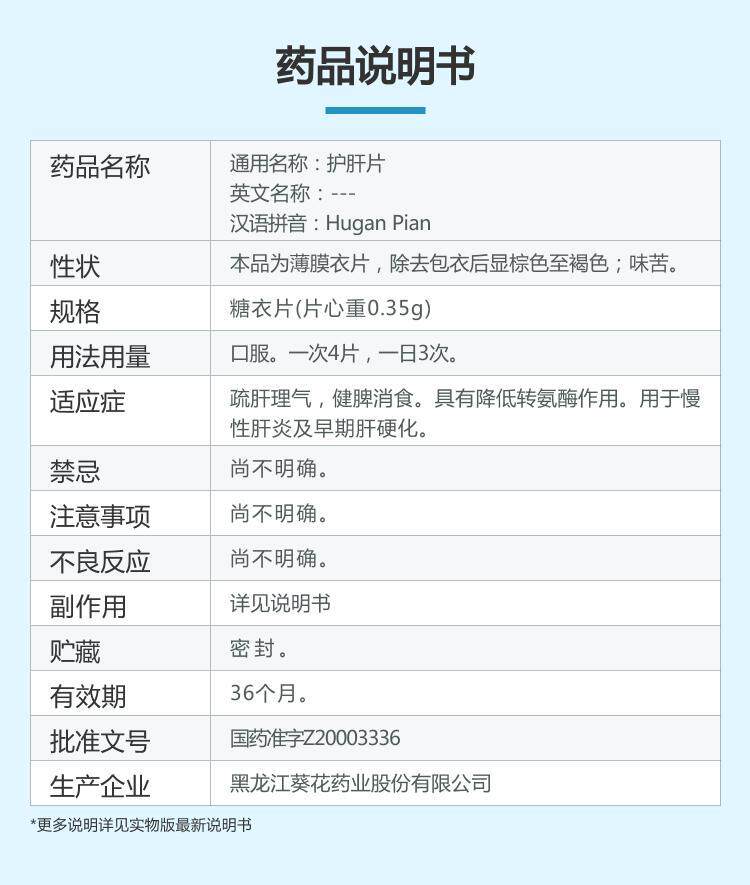 药品说明书

| 药品名称 | 通用名称：护肝片 英文名称：--- 汉语拼音：Hugan Pian |
|---|---|
| 性状 | 本品为薄膜衣片，除去包衣后显棕色至褐色；味苦。 |
| 规格 | 糖衣片(片心重0.35g) |
| 用法用量 | 口服。一次4片，一日3次。 |
| 适应症 | 疏肝理气，健脾消食。具有降低转氨酶作用。用于慢性肝炎及早期肝硬化。 |
| 禁忌 | 尚不明确。 |
| 注意事项 | 尚不明确。 |
| 不良反应 | 尚不明确。 |
| 副作用 | 详见说明书 |
| 贮藏 | 密封。 |
| 有效期 | 36个月。 |
| 批准文号 | 国药准字Z20003336 |
| 生产企业 | 黑龙江葵花药业股份有限公司 |

*更多说明详见实物版最新说明书